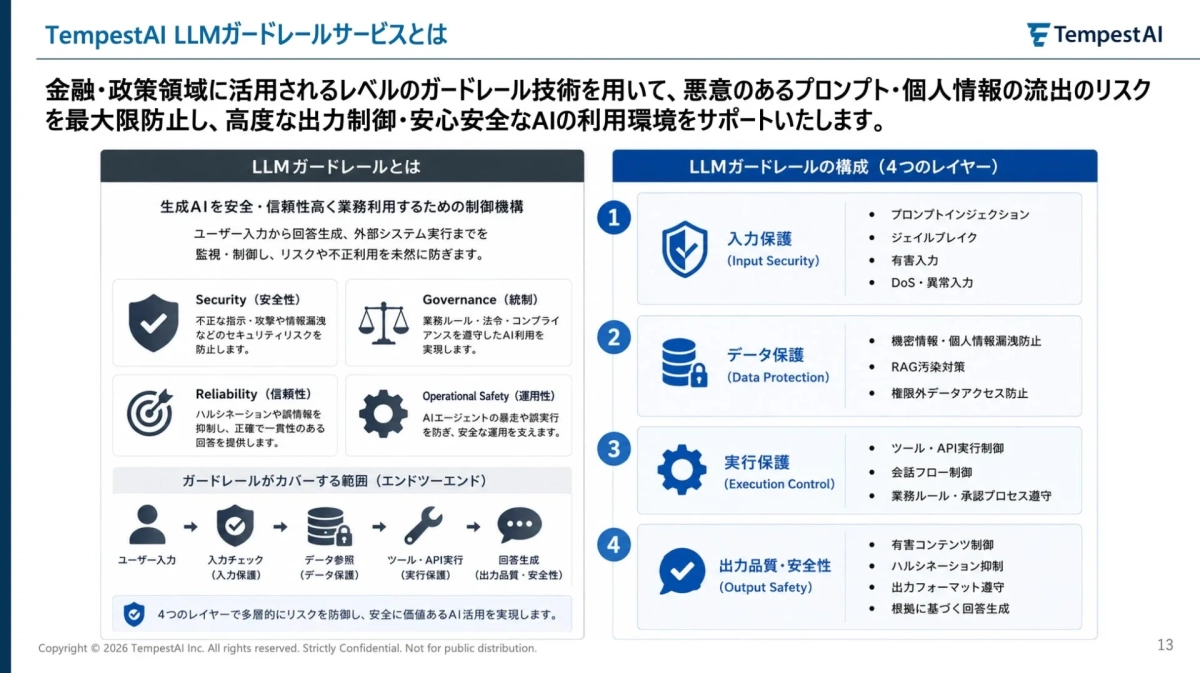 TempestAI LLMガードレールサービスとは

TempestAI

金融・政策領域に活用されるレベルのガードレール技術を用いて、悪意のあるプロンプト・個人情報の流出のリスクを最大限防止し、高度な出力制御・安心安全なAIの利用環境をサポートいたします。

LLMガードレールとは

生成AIを安全・信頼性高く業務利用するための制御機構

ユーザー入力から回答生成、外部システム実行までを監視・制御し、リスクや不正利用を未然に防ぎます。

Security（安全性）
不正な指示・攻撃や情報漏洩などのセキュリティリスクを防止します。

Governance（統制）
業務ルール・法令・コンプライアンスを遵守したAI利用を実現します。

Reliability（信頼性）
ハルシネーションや誤情報を抑制し、正確で一貫性のある回答を提供します。

Operational Safety（運用性）
AIエージェントの暴走や誤実行を防ぎ、安全な運用を支えます。

ガードレールがカバーする範囲（エンドツーエンド）

ユーザー入力 → 入力チェック（入力保護） → データ参照（データ保護） → ツール・API実行（実行保護） → 回答生成（出力品質・安全性）

4つのレイヤーで多層的にリスクを防御し、安全に価値あるAI活用を実現します。

LLMガードレールの構成（4つのレイヤー）

1 入力保護 (Input Security)
• プロンプトインジェクション
• ジェイルブレイク
• 有害入力
• DoS・異常入力

2 データ保護 (Data Protection)
• 機密情報・個人情報漏洩防止
• RAG汚染対策
• 権限外データアクセス防止

3 実行保護 (Execution Control)
• ツール・API実行制御
• 会話フロー制御
• 業務ルール・承認プロセス遵守

4 出力品質・安全性 (Output Safety)
• 有害コンテンツ制御
• ハルシネーション抑制
• 出力フォーマット遵守
• 根拠に基づく回答生成

Copyright © 2026 TempestAI Inc. All rights reserved. Strictly Confidential. Not for public distribution.

13